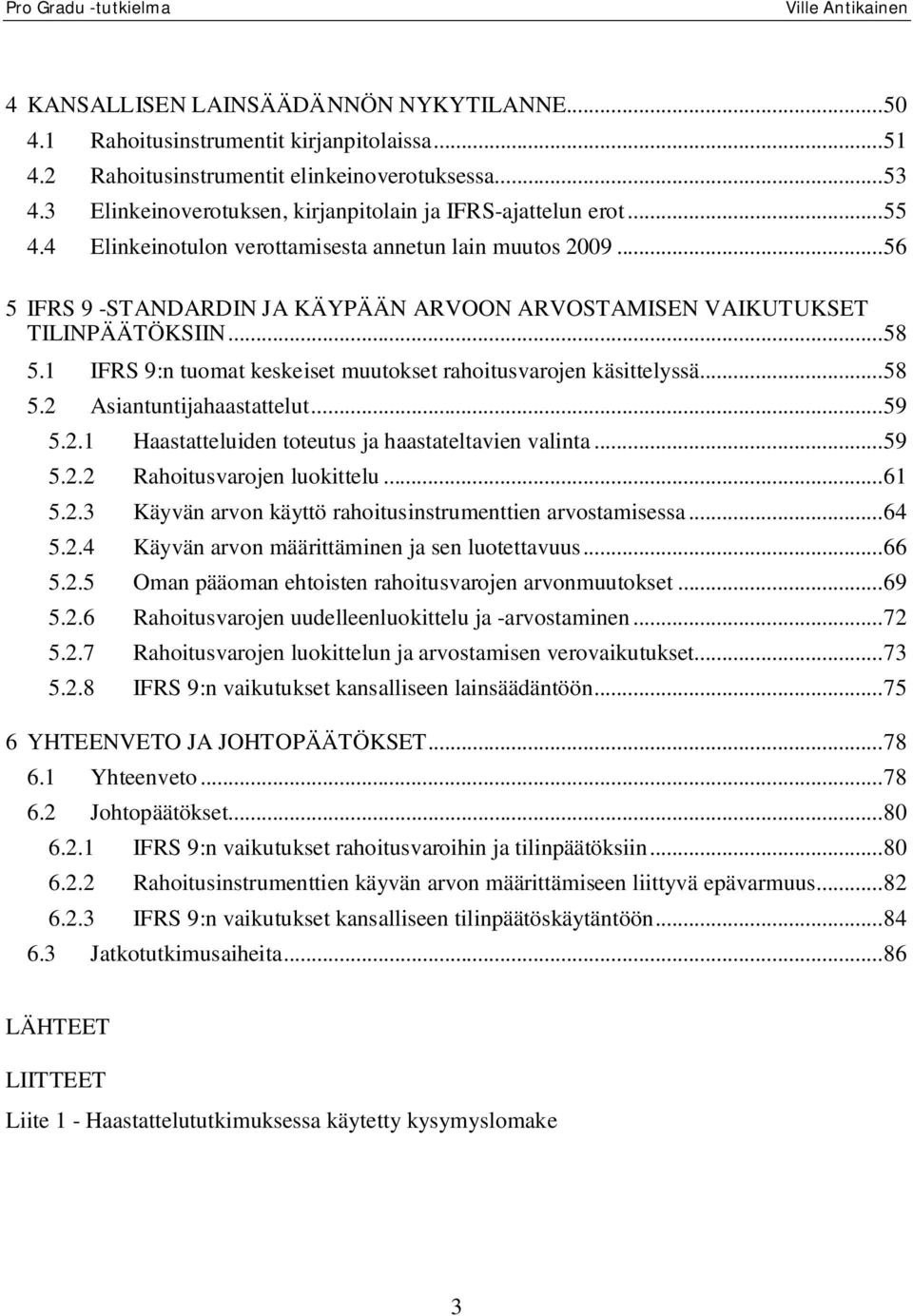 Pro Gradu -tutkielma Ville Antikainen

4 KANSALLISEN LAINSÄÄDÄNNÖN NYKYTILANNE...50
4.1 Rahoitusinstrumentit kirjanpitolaissa...51
4.2 Rahoitusinstrumentit elinkeinoverotuksessa...53
4.3 Elinkeinoverotuksen, kirjanpitolain ja IFRS-ajattelun erot...55
4.4 Elinkeinotulon verottamisesta annetun lain muutos 2009...56

5 IFRS 9 -STANDARDIN JA KÄYPÄÄN ARVOON ARVOSTAMISEN VAIKUTUKSET TILINPÄÄTÖKSIIN...58
5.1 IFRS 9:n tuomat keskeiset muutokset rahoitusvarojen käsittelyssä...58
5.2 Asiantuntijahaastattelut...59
5.2.1 Haastatteluiden toteutus ja haastateltavien valinta...59
5.2.2 Rahoitusvarojen luokittelu...61
5.2.3 Käyvän arvon käyttö rahoitusinstrumenttien arvostamisessa...64
5.2.4 Käyvän arvon määrittäminen ja sen luotettavuus...66
5.2.5 Oman pääoman ehtoisten rahoitusvarojen arvonmuutokset...69
5.2.6 Rahoitusvarojen uudelleenluokittelu ja -arvostaminen...72
5.2.7 Rahoitusvarojen luokittelun ja arvostamisen verovaikutukset...73
5.2.8 IFRS 9:n vaikutukset kansalliseen lainsäädäntöön...75

6 YHTEENVETO JA JOHTOPÄÄTÖKSET...78
6.1 Yhteenveto...78
6.2 Johtopäätökset...80
6.2.1 IFRS 9:n vaikutukset rahoitusvaroihin ja tilinpäätöksiin...80
6.2.2 Rahoitusinstrumenttien käyvän arvon määrittämiseen liittyvä epävarmuus...82
6.2.3 IFRS 9:n vaikutukset kansalliseen tilinpäätöskäytäntöön...84
6.3 Jatkotutkimusaiheita...86

LÄHTEET

LIITTEET

Liite 1 - Haastattelututkimuksessa käytetty kysymyslomake

3